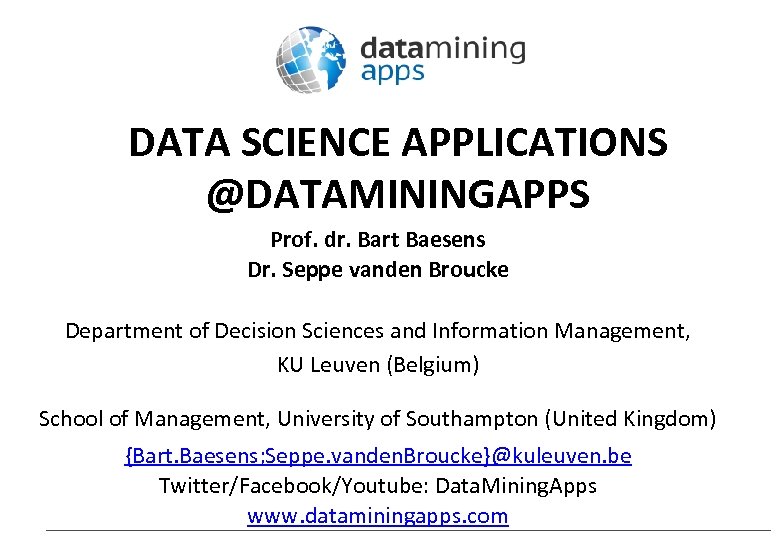 datamining
apps

DATA SCIENCE APPLICATIONS
@DATAMININGAPPS

Prof. dr. Bart Baesens
Dr. Seppe vanden Broucke

Department of Decision Sciences and Information Management,
KU Leuven (Belgium)

School of Management, University of Southampton (United Kingdom)

{Bart.Baesens;Seppe.vandenBroucke}@kuleuven.be
Twitter/Facebook/Youtube: DataMiningApps
www.dataminingapps.com